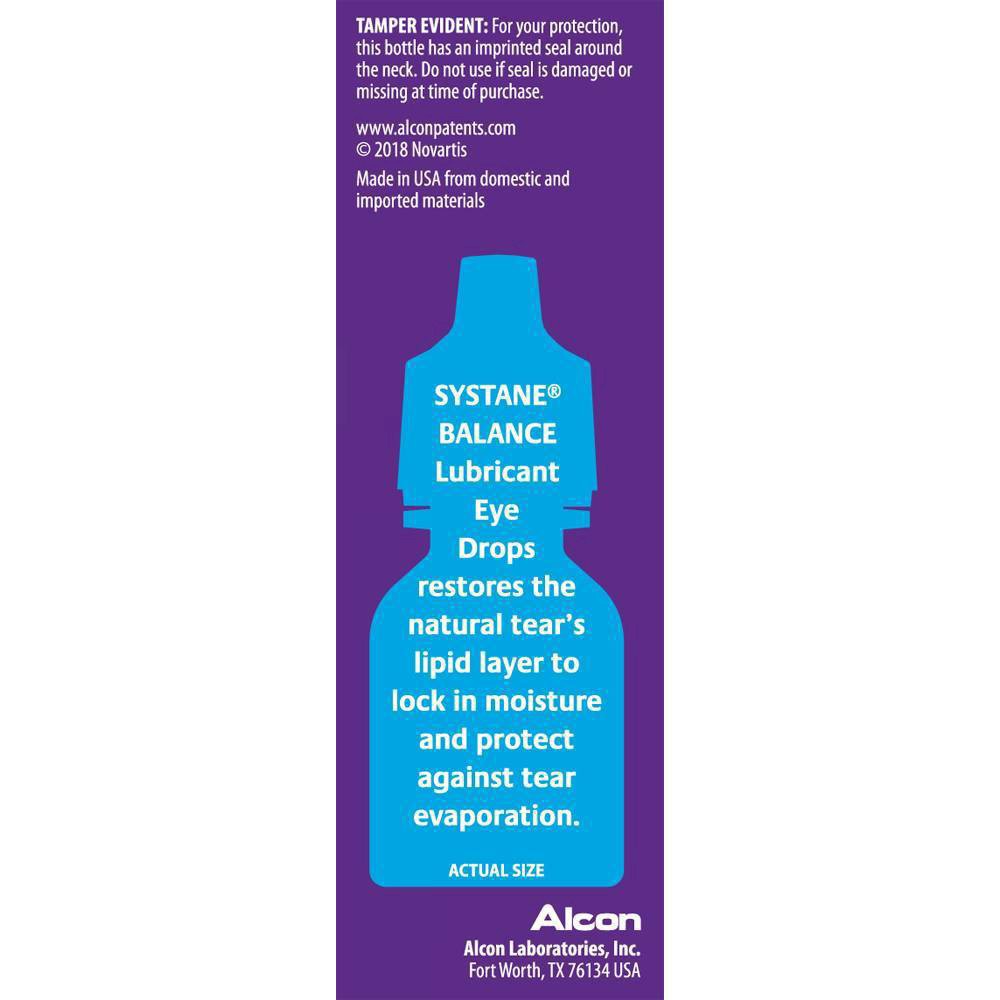 TAMPER EVIDENT: For your protection, this bottle has an imprinted seal around the neck. Do not use if seal is damaged or missing at time of purchase.

www.alconpatents.com
© 2018 Novartis

Made in USA from domestic and imported materials

SYSTANE®
BALANCE
Lubricant
Eye
Drops
restores the natural tear's lipid layer to lock in moisture and protect against tear evaporation.

ACTUAL SIZE

Alcon
Alcon Laboratories, Inc.
Fort Worth, TX 76134 USA